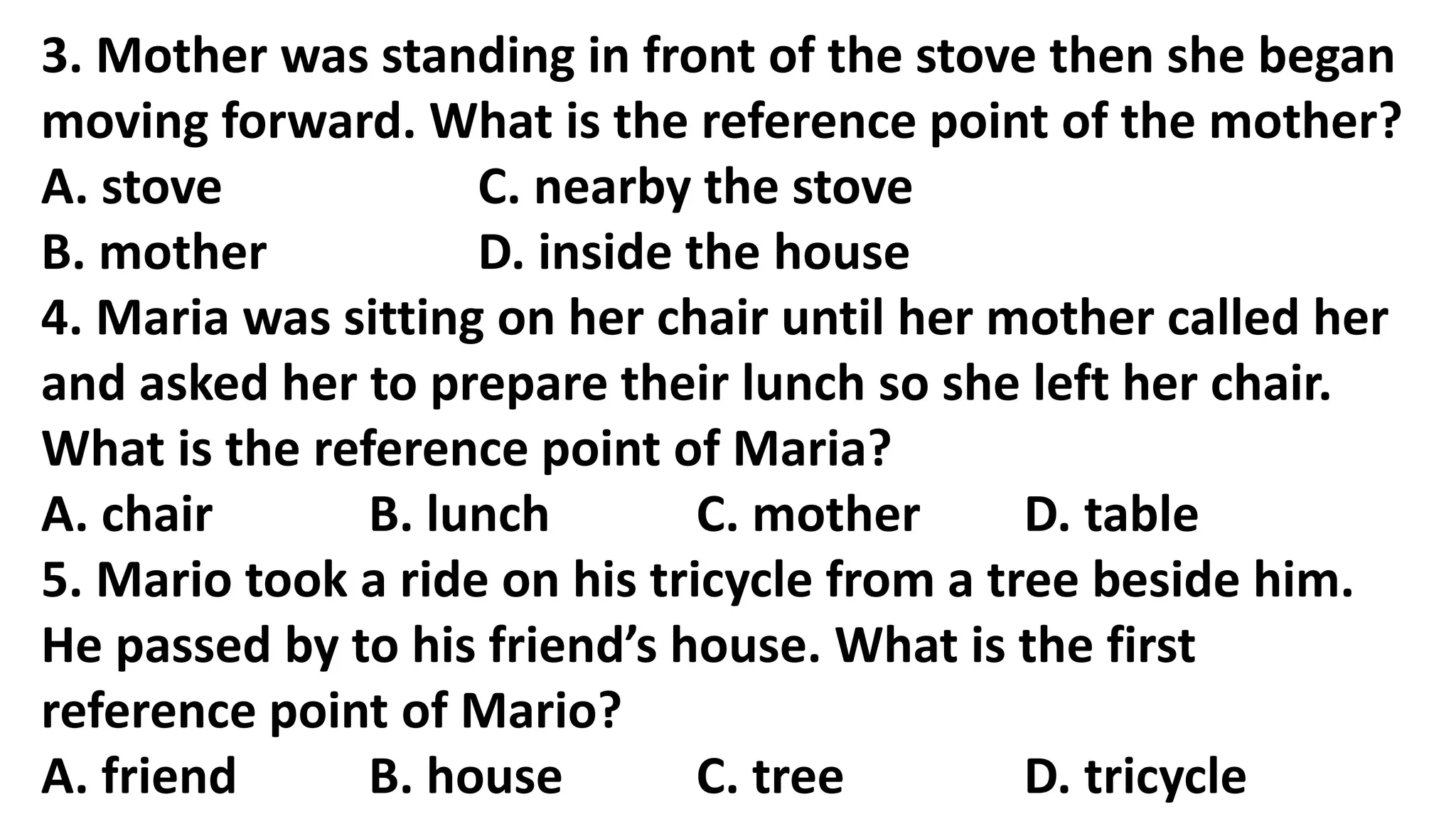 3. Mother was standing in front of the stove then she began moving forward. What is the reference point of the mother?

A. stove C. nearby the stove
B. mother D. inside the house

4. Maria was sitting on her chair until her mother called her and asked her to prepare their lunch so she left her chair. What is the reference point of Maria?

A. chair B. lunch C. mother D. table

5. Mario took a ride on his tricycle from a tree beside him. He passed by to his friend's house. What is the first reference point of Mario?

A. friend B. house C. tree D. tricycle